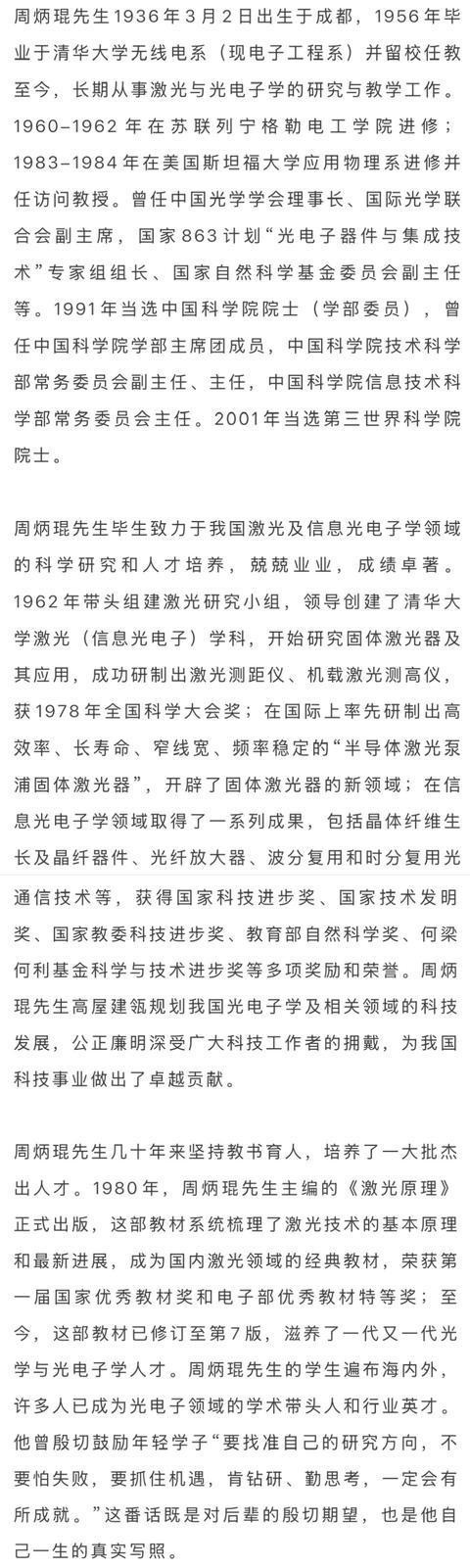 周炳琨先生1936年3月2日出生于成都，1956年毕业于清华大学无线电系（现电子工程系）并留校任教至今，长期从事激光与光电子学的研究与教学工作。1960–1962年在苏联列宁格勒电工学院进修；1983–1984年在美国斯坦福大学应用物理系进修并任访问教授。曾任中国光学学会理事长、国际光学联合会副主席，国家863计划“光电子器件与集成技术”专家组组长、国家自然科学基金委员会副主任等。1991年当选中国科学院院士（学部委员），曾任中国科学院学部主席团成员，中国科学院技术科学部常务委员会副主任、主任，中国科学院信息技术科学部常务委员会主任。2001年当选第三世界科学院院士。

周炳琨先生毕生致力于我国激光及信息光电子学领域的科学研究和人才培养，兢兢业业，成绩卓著。1962年带头组建激光研究小组，领导创建了清华大学激光（信息光电子）学科，开始研究固体激光器及其应用，成功研制出激光测距仪、机载激光测高仪，获1978年全国科学大会奖；在国际上率先研制出高效率、长寿命、窄线宽、频率稳定的“半导体激光泵浦固体激光器”，开辟了固体激光器的新领域；在信息光电子学领域取得了一系列成果，包括晶体纤维生长及晶纤器件、光纤放大器、波分复用和时分复用光通信技术等，获得国家科技进步奖、国家技术发明奖、国家教委科技进步奖、教育部自然科学奖、何梁何利基金科学与技术进步奖等多项奖励和荣誉。周炳琨先生高屋建瓴规划我国光电子学及相关领域的科技发展，公正廉明深受广大科技工作者的拥戴，为我国科技事业做出了卓越贡献。

周炳琨先生几十年来坚持教书育人，培养了一大批杰出人才。1980年，周炳琨先生主编的《激光原理》正式出版，这部教材系统梳理了激光技术的基本原理和最新进展，成为国内激光领域的经典教材，荣获第一届国家优秀教材奖和电子部优秀教材特等奖；至今，这部教材已修订至第7版，滋养了一代又一代光学与光电子学人才。周炳琨先生的学生遍布海内外，许多人已成为光电子领域的学术带头人和行业英才。他曾殷切鼓励年轻学子“要找准自己的研究方向，不要怕失败，要抓住机遇，肯钻研、勤思考，一定会有所成就。”这番话既是对后辈的殷切期望，也是他自己一生的真实写照。